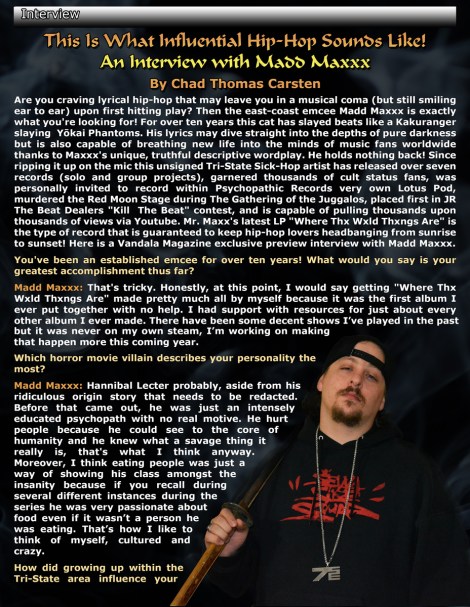 Interview

This Is What Influential Hip-Hop Sounds Like! An Interview with Madd Maxxx

By Chad Thomas Carsten

Are you craving lyrical hip-hop that may leave you in a musical coma (but still smiling ear to ear) upon first hitting play? Then the east-coast emcee Madd Maxxx is exactly what you're looking for! For over ten years this cat has slayed beats like a Kakuranger slaying Yōkai Phantoms. His lyrics may dive straight into the depths of pure darkness but is also capable of breathing new life into the minds of music fans worldwide thanks to Maxxx's unique, truthful descriptive wordplay. He holds nothing back! Since ripping it up on the mic this unsigned Tri-State Sick-Hop artist has released over seven records (solo and group projects), garnered thousands of cult status fans, was personally invited to record within Psychopathic Records very own Lotus Pod, murdered the Red Moon Stage during The Gathering of the Juggalos, placed first in JR The Beat Dealers "Kill The Beat" contest, and is capable of pulling thousands upon thousands of views via Youtube. Mr. Maxx's latest LP "Where Thx Wxld Thxngs Are" is the type of record that is guaranteed to keep hip-hop lovers headbanging from sunrise to sunset! Here is a Vandala Magazine exclusive preview interview with Madd Maxxx.

You've been an established emcee for over ten years! What would you say is your greatest accomplishment thus far?

Madd Maxxx: That's tricky. Honestly, at this point, I would say getting "Where Thx Wxld Thxngs Are" made pretty much all by myself because it was the first album I ever put together with no help. I had support with resources for just about every other album I ever made. There have been some decent shows I've played in the past but it was never on my own steam, I'm working on making that happen more this coming year.

Which horror movie villain describes your personality the most?

Madd Maxxx: Hannibal Lecter probably, aside from his ridiculous origin story that needs to be redacted. Before that came out, he was just an intensely educated psychopath with no real motive. He hurt people because he could see to the core of humanity and he knew what a savage thing it really is, that's what I think anyway. Moreover, I think eating people was just a way of showing his class amongst the insanity because if you recall during several different instances during the series he was very passionate about food even if it wasn't a person he was eating. That's how I like to think of myself, cultured and crazy.

How did growing up within the Tri-State area influence your